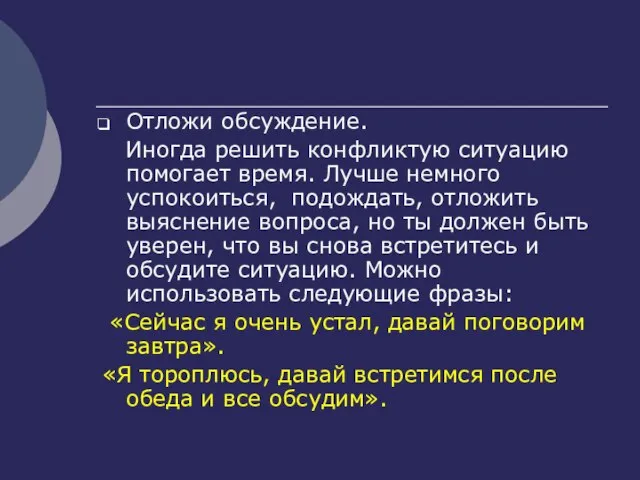 Отложи обсуждение.

Иногда решить конфликтую ситуацию помогает время. Лучше немного успокоиться,  подождать, отложить выяснение вопроса, но ты должен быть уверен, что вы снова встретитесь и обсудите ситуацию. Можно использовать следующие фразы:

«Сейчас я очень устал, давай поговорим завтра».

«Я тороплюсь, давай встретимся после обеда и все обсудим».